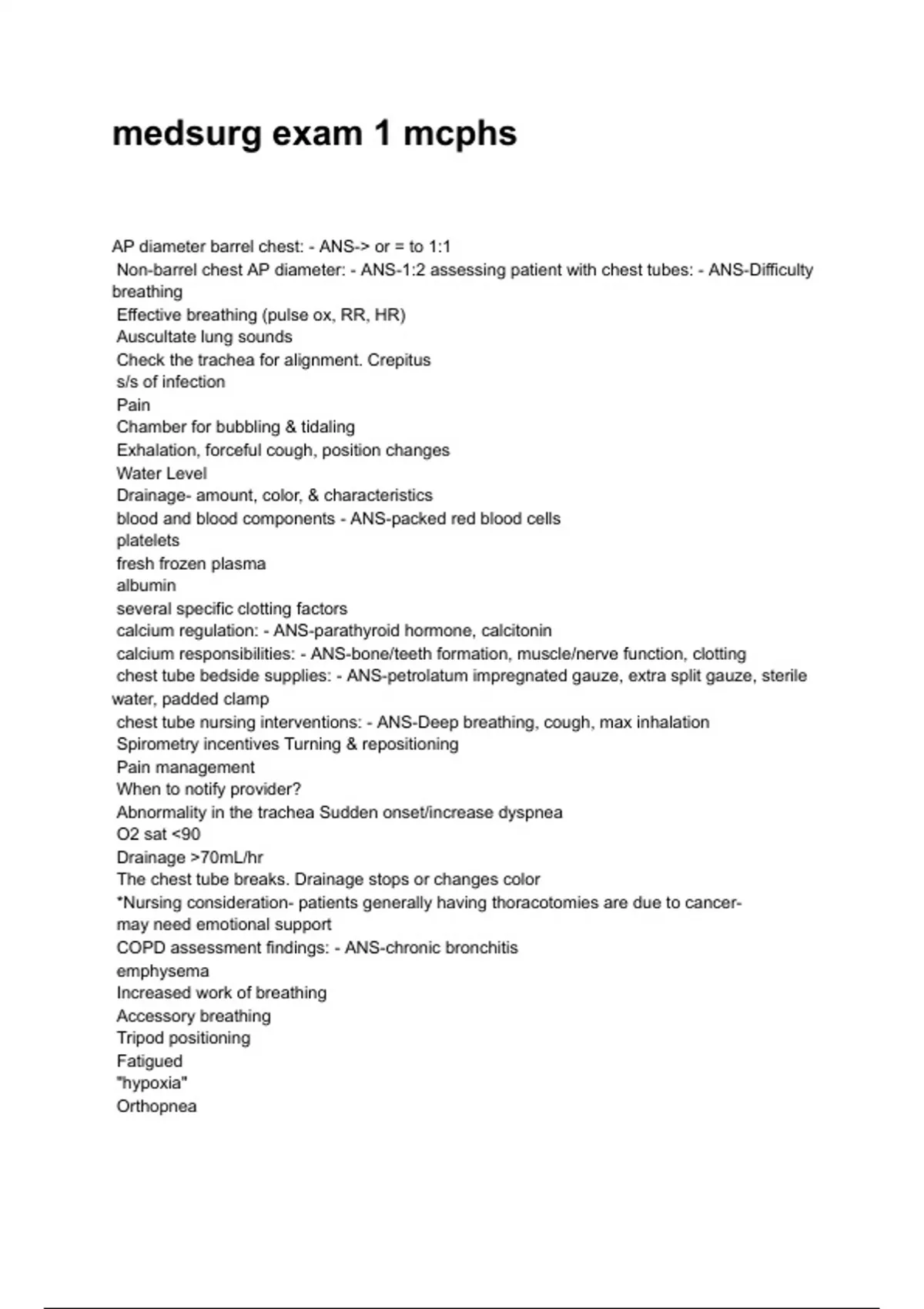 medsurg exam 1 mcphs

AP diameter barrel chest: - ANS-> or = to 1:1
Non-barrel chest AP diameter: - ANS-1:2 assessing patient with chest tubes: - ANS-Difficulty breathing
Effective breathing (pulse ox, RR, HR)
Auscultate lung sounds
Check the trachea for alignment. Crepitus
s/s of infection
Pain
Chamber for bubbling & tidaling
Exhalation, forceful cough, position changes
Water Level
Drainage- amount, color, & characteristics
blood and blood components - ANS-packed red blood cells
platelets
fresh frozen plasma
albumin
several specific clotting factors
calcium regulation: - ANS-parathyroid hormone, calcitonin
calcium responsibilities: - ANS-bone/teeth formation, muscle/nerve function, clotting
chest tube bedside supplies: - ANS-petrolatum impregnated gauze, extra split gauze, sterile water, padded clamp
chest tube nursing interventions: - ANS-Deep breathing, cough, max inhalation
Spirometry incentives Turning & repositioning
Pain management
When to notify provider?
Abnormality in the trachea Sudden onset/increase dyspnea
O2 sat <90
Drainage >70mL/hr
The chest tube breaks. Drainage stops or changes color
*Nursing consideration- patients generally having thoracotomies are due to cancer- may need emotional support
COPD assessment findings: - ANS-chronic bronchitis
emphysema
Increased work of breathing
Accessory breathing
Tripod positioning
Fatigued
"hypoxia"
Orthopnea